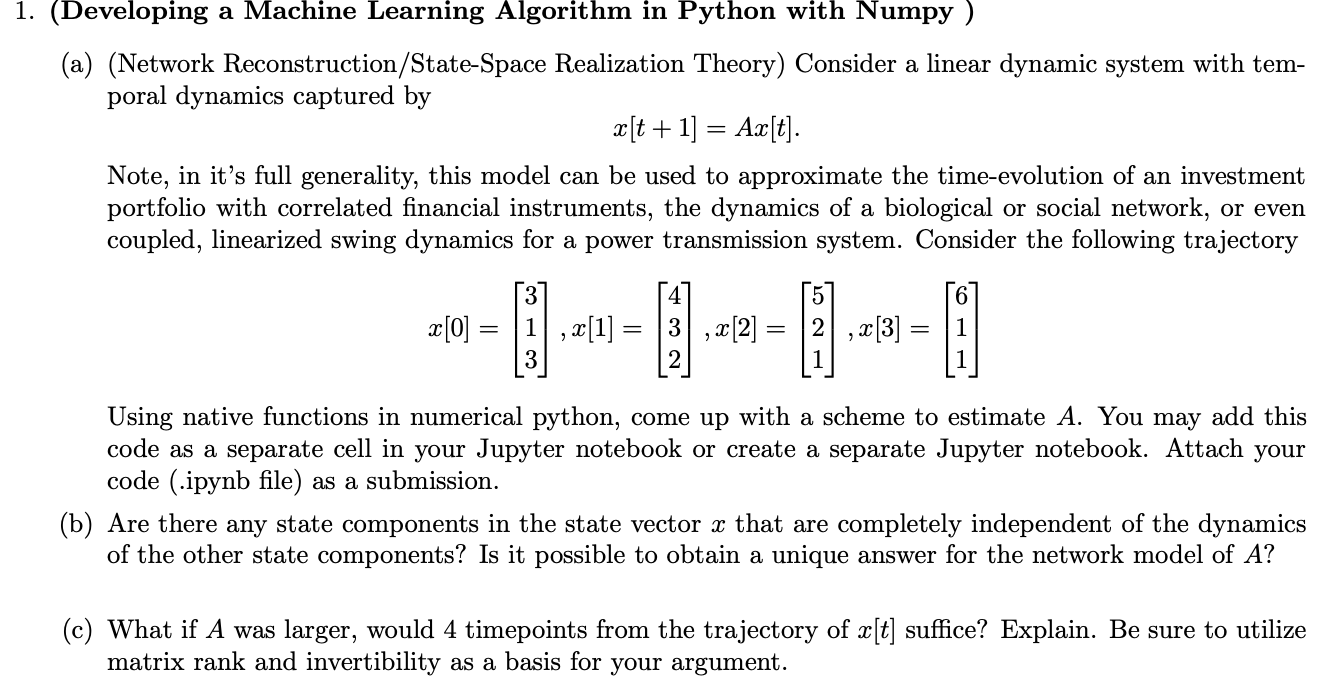 1. **(Developing a Machine Learning Algorithm in Python with Numpy )**

(a) (Network Reconstruction/State-Space Realization Theory) Consider a linear dynamic system with temporal dynamics captured by

$$x[t+1] = Ax[t].$$

Note, in it's full generality, this model can be used to approximate the time-evolution of an investment portfolio with correlated financial instruments, the dynamics of a biological or social network, or even coupled, linearized swing dynamics for a power transmission system. Consider the following trajectory

$$x[0] = \begin{bmatrix} 3 \\ 1 \\ 3 \end{bmatrix}, x[1] = \begin{bmatrix} 4 \\ 3 \\ 2 \end{bmatrix}, x[2] = \begin{bmatrix} 5 \\ 2 \\ 1 \end{bmatrix}, x[3] = \begin{bmatrix} 6 \\ 1 \\ 1 \end{bmatrix}$$

Using native functions in numerical python, come up with a scheme to estimate $A$. You may add this code as a separate cell in your Jupyter notebook or create a separate Jupyter notebook. Attach your code (.ipynb file) as a submission.

(b) Are there any state components in the state vector $x$ that are completely independent of the dynamics of the other state components? Is it possible to obtain a unique answer for the network model of $A$?

(c) What if $A$ was larger, would 4 timepoints from the trajectory of $x[t]$ suffice? Explain. Be sure to utilize matrix rank and invertibility as a basis for your argument.